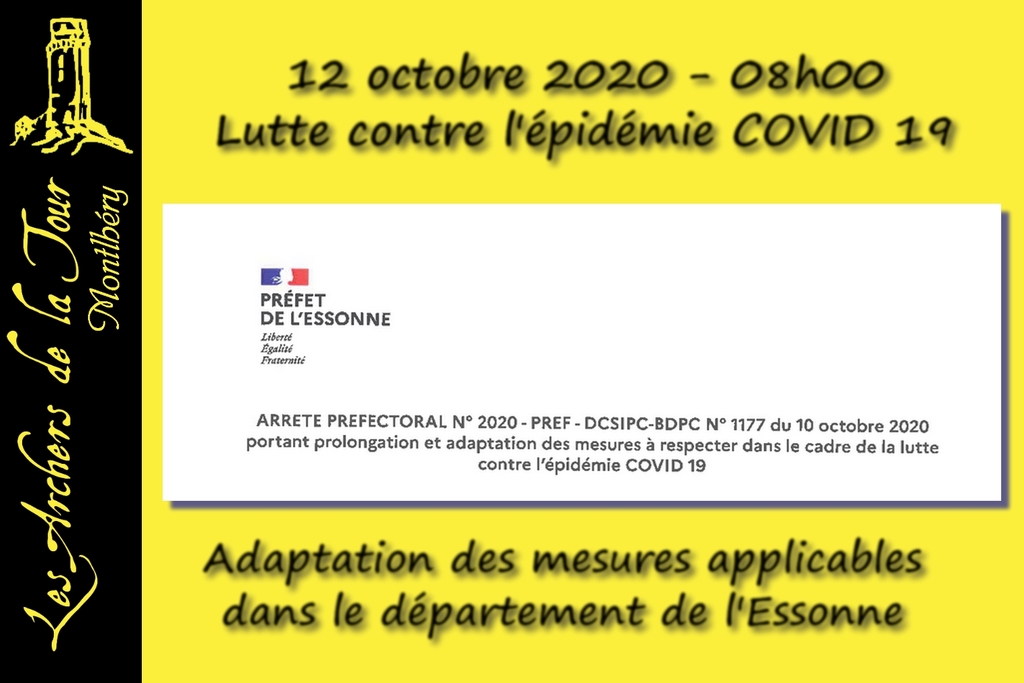 Les Archers de la Tour
Montlhéry

12 octobre 2020 - 08h00
Lutte contre l'épidémie COVID 19

PRÉFET
DE L'ESSONNE
Liberté
Égalité
Fraternité

ARRETE PREFECTORAL N° 2020 - PREF - DCSIPC-BDPC N° 1177 du 10 octobre 2020 portant prolongation et adaptation des mesures à respecter dans le cadre de la lutte contre l'épidémie COVID 19

Adaptation des mesures applicables dans le département de l'Essonne